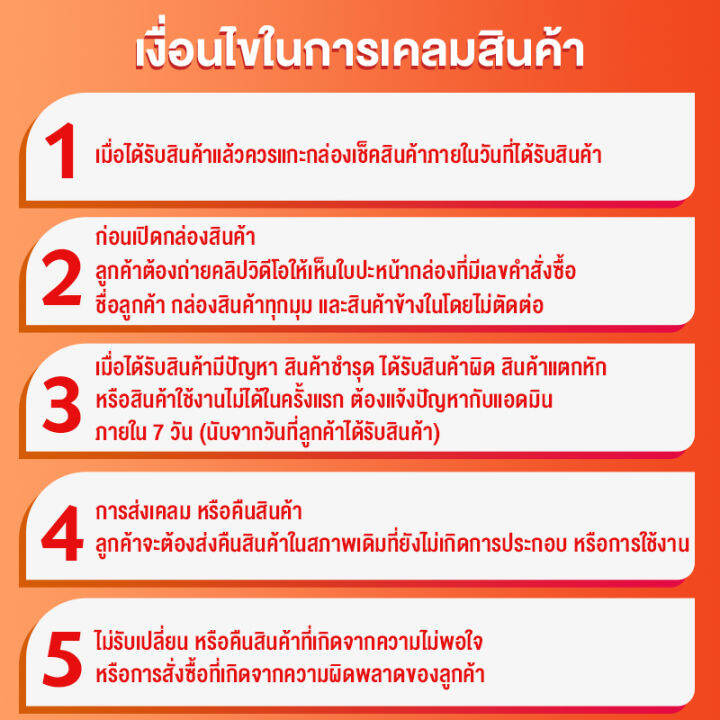 เงื่อนไขในการเคลมสินค้า

1 เมื่อได้รับสินค้าแล้วควรแกะกล่องเช็คสินค้าภายในวันที่ได้รับสินค้า

2 ก่อนเปิดกล่องสินค้า
ลูกค้าต้องถ่ายคลิปวิดีโอให้เห็นใบปะหน้ากล่องที่มีเลขคำสั่งซื้อ
ชื่อลูกค้า กล่องสินค้าทุกมุม และสินค้าข้างในโดยไม่ตัดต่อ

3 เมื่อได้รับสินค้ามีปัญหา สินค้าชำรุด ได้รับสินค้าผิด สินค้าแตกหัก
หรือสินค้าใช้งานไม่ได้ในครั้งแรก ต้องแจ้งปัญหากับแอดมิน
ภายใน 7 วัน (นับจากวันที่ลูกค้าได้รับสินค้า)

4 การส่งเคลม หรือคืนสินค้า
ลูกค้าจะต้องส่งคืนสินค้าในสภาพเดิมที่ยังไม่เกิดการประกอบ หรือการใช้งาน

5 ไม่รับเปลี่ยน หรือคืนสินค้าที่เกิดจากความไม่พอใจ
หรือการสั่งซื้อที่เกิดจากความผิดพลาดของลูกค้า